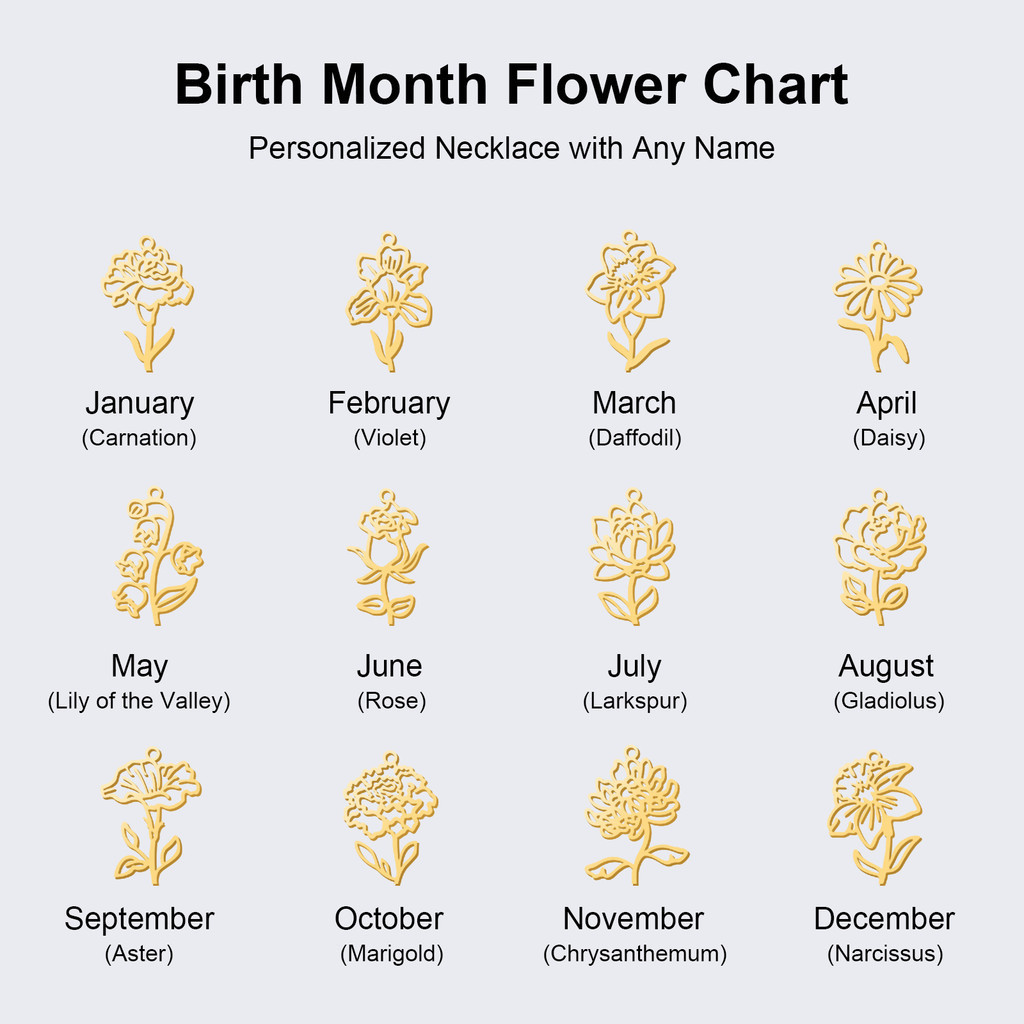 Birth Month Flower Chart

Personalized Necklace with Any Name

January
(Carnation)

February
(Violet)

March
(Daffodil)

April
(Daisy)

May
(Lily of the Valley)

June
(Rose)

July
(Larkspur)

August
(Gladiolus)

September
(Aster)

October
(Marigold)

November
(Chrysanthemum)

December
(Narcissus)